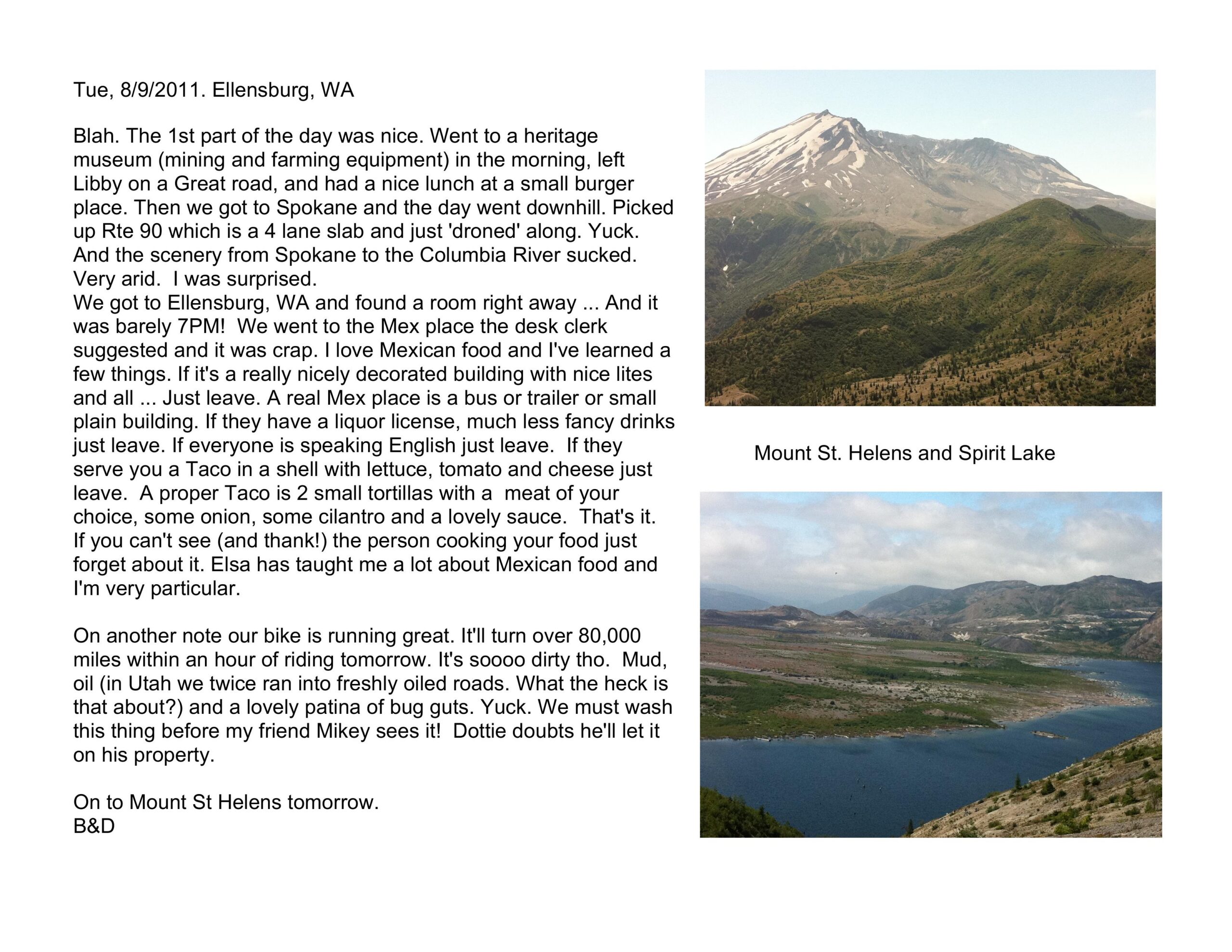 Tue, 8/9/2011. Ellensburg, WA

Blah. The 1st part of the day was nice. Went to a heritage museum (mining and farming equipment) in the morning, left Libby on a Great road, and had a nice lunch at a small burger place. Then we got to Spokane and the day went downhill. Picked up Rte 90 which is a 4 lane slab and just 'droned' along. Yuck. And the scenery from Spokane to the Columbia River sucked. Very arid. I was surprised.
We got to Ellensburg, WA and found a room right away ... And it was barely 7PM! We went to the Mex place the desk clerk suggested and it was crap. I love Mexican food and I've learned a few things. If it's a really nicely decorated building with nice lites and all ... Just leave. A real Mex place is a bus or trailer or small plain building. If they have a liquor license, much less fancy drinks just leave. If everyone is speaking English just leave. If they serve you a Taco in a shell with lettuce, tomato and cheese just leave. A proper Taco is 2 small tortillas with a meat of your choice, some onion, some cilantro and a lovely sauce. That's it. If you can't see (and thank!) the person cooking your food just forget about it. Elsa has taught me a lot about Mexican food and I'm very particular.

On another note our bike is running great. It'll turn over 80,000 miles within an hour of riding tomorrow. It's soooo dirty tho. Mud, oil (in Utah we twice ran into freshly oiled roads. What the heck is that about?) and a lovely patina of bug guts. Yuck. We must wash this thing before my friend Mikey sees it! Dottie doubts he'll let it on his property.

On to Mount St Helens tomorrow.
B&D

Mount St. Helens and Spirit Lake